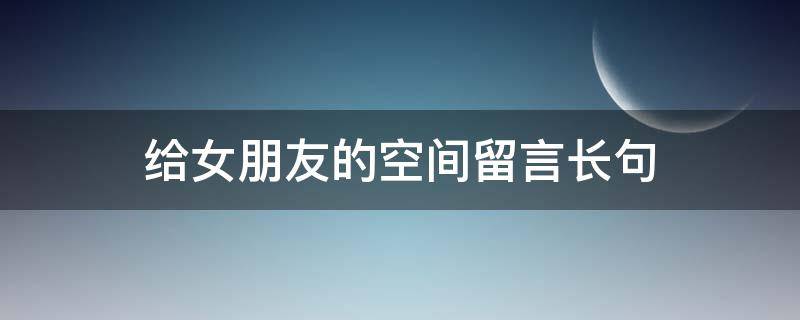 给女朋友的空间留言长句